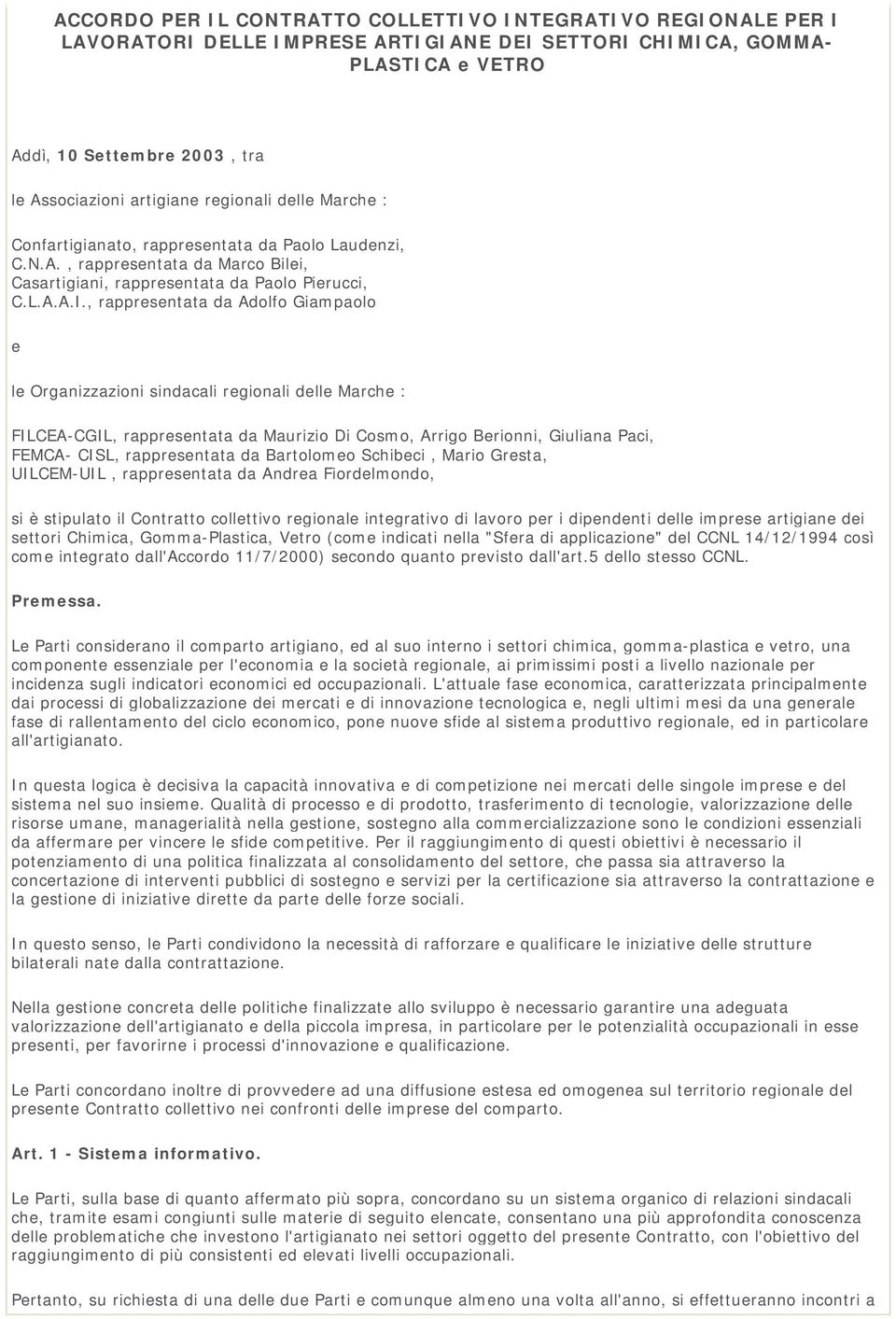 ACCORDO PER IL CONTRATTO COLLETTIVO INTEGRATIVO REGIONALE PER I LAVORATORI DELLE IMPRESE ARTIGIANE DEI SETTORI CHIMICA, GOMMA-PLASTICA e VETRO

Addì, 10 Settembre 2003 , tra

le Associazioni artigiane regionali delle Marche :

Confartigianato, rappresentata da Paolo Laudenzi,
C.N.A. , rappresentata da Marco Bilei,
Casartigiani, rappresentata da Paolo Pierucci,
C.L.A.A.I., rappresentata da Adolfo Giampaolo

e

le Organizzazioni sindacali regionali delle Marche :

FILCEA-CGIL, rappresentata da Maurizio Di Cosmo, Arrigo Berionni, Giuliana Paci,
FEMCA- CISL, rappresentata da Bartolomeo Schibeci , Mario Gresta,
UILCEM-UIL , rappresentata da Andrea Fiordelmondo,

si è stipulato il Contratto collettivo regionale integrativo di lavoro per i dipendenti delle imprese artigiane dei settori Chimica, Gomma-Plastica, Vetro (come indicati nella "Sfera di applicazione" del CCNL 14/12/1994 così come integrato dall'Accordo 11/7/2000) secondo quanto previsto dall'art.5 dello stesso CCNL.

Premessa.

Le Parti considerano il comparto artigiano, ed al suo interno i settori chimica, gomma-plastica e vetro, una componente essenziale per l'economia e la società regionale, ai primissimi posti a livello nazionale per incidenza sugli indicatori economici ed occupazionali. L'attuale fase economica, caratterizzata principalmente dai processi di globalizzazione dei mercati e di innovazione tecnologica e, negli ultimi mesi da una generale fase di rallentamento del ciclo economico, pone nuove sfide al sistema produttivo regionale, ed in particolare all'artigianato.

In questa logica è decisiva la capacità innovativa e di competizione nei mercati delle singole imprese e del sistema nel suo insieme. Qualità di processo e di prodotto, trasferimento di tecnologie, valorizzazione delle risorse umane, managerialità nella gestione, sostegno alla commercializzazione sono le condizioni essenziali da affermare per vincere le sfide competitive. Per il raggiungimento di questi obiettivi è necessario il potenziamento di una politica finalizzata al consolidamento del settore, che passa sia attraverso la concertazione di interventi pubblici di sostegno e servizi per la certificazione sia attraverso la contrattazione e la gestione di iniziative dirette da parte delle forze sociali.

In questo senso, le Parti condividono la necessità di rafforzare e qualificare le iniziative delle strutture bilaterali nate dalla contrattazione.

Nella gestione concreta delle politiche finalizzate allo sviluppo è necessario garantire una adeguata valorizzazione dell'artigianato e della piccola impresa, in particolare per le potenzialità occupazionali in esse presenti, per favorirne i processi d'innovazione e qualificazione.

Le Parti concordano inoltre di provvedere ad una diffusione estesa ed omogenea sul territorio regionale del presente Contratto collettivo nei confronti delle imprese del comparto.

Art. 1 - Sistema informativo.

Le Parti, sulla base di quanto affermato più sopra, concordano su un sistema organico di relazioni sindacali che, tramite esami congiunti sulle materie di seguito elencate, consentano una più approfondita conoscenza delle problematiche che investono l'artigianato nei settori oggetto del presente Contratto, con l'obiettivo del raggiungimento di più consistenti ed elevati livelli occupazionali.

Pertanto, su richiesta di una delle due Parti e comunque almeno una volta all'anno, si effettueranno incontri a